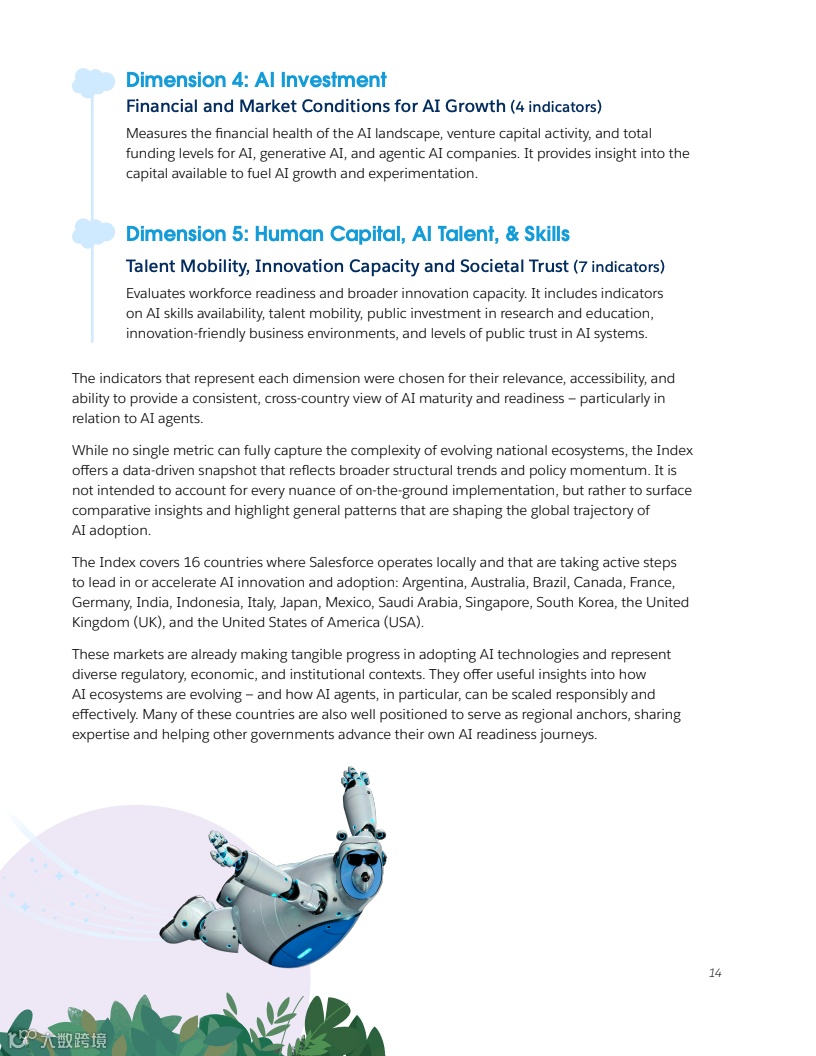 Dimension 4: AI Investment

Financial and Market Conditions for AI Growth (4 indicators)

Measures the financial health of the AI landscape, venture capital activity, and total funding levels for AI, generative AI, and agentic AI companies. It provides insight into the capital available to fuel AI growth and experimentation.

Dimension 5: Human Capital, AI Talent, & Skills

Talent Mobility, Innovation Capacity and Societal Trust (7 indicators)

Evaluates workforce readiness and broader innovation capacity. It includes indicators on AI skills availability, talent mobility, public investment in research and education, innovation-friendly business environments, and levels of public trust in AI systems.

The indicators that represent each dimension were chosen for their relevance, accessibility, and ability to provide a consistent, cross-country view of AI maturity and readiness – particularly in relation to AI agents.

While no single metric can fully capture the complexity of evolving national ecosystems, the Index offers a data-driven snapshot that reflects broader structural trends and policy momentum. It is not intended to account for every nuance of on-the-ground implementation, but rather to surface comparative insights and highlight general patterns that are shaping the global trajectory of AI adoption.

The Index covers 16 countries where Salesforce operates locally and that are taking active steps to lead in or accelerate AI innovation and adoption: Argentina, Australia, Brazil, Canada, France, Germany, India, Indonesia, Italy, Japan, Mexico, Saudi Arabia, Singapore, South Korea, the United Kingdom (UK), and the United States of America (USA).

These markets are already making tangible progress in adopting AI technologies and represent diverse regulatory, economic, and institutional contexts. They offer useful insights into how AI ecosystems are evolving – and how AI agents, in particular, can be scaled responsibly and effectively. Many of these countries are also well positioned to serve as regional anchors, sharing expertise and helping other governments advance their own AI readiness journeys.

14

大数跨境